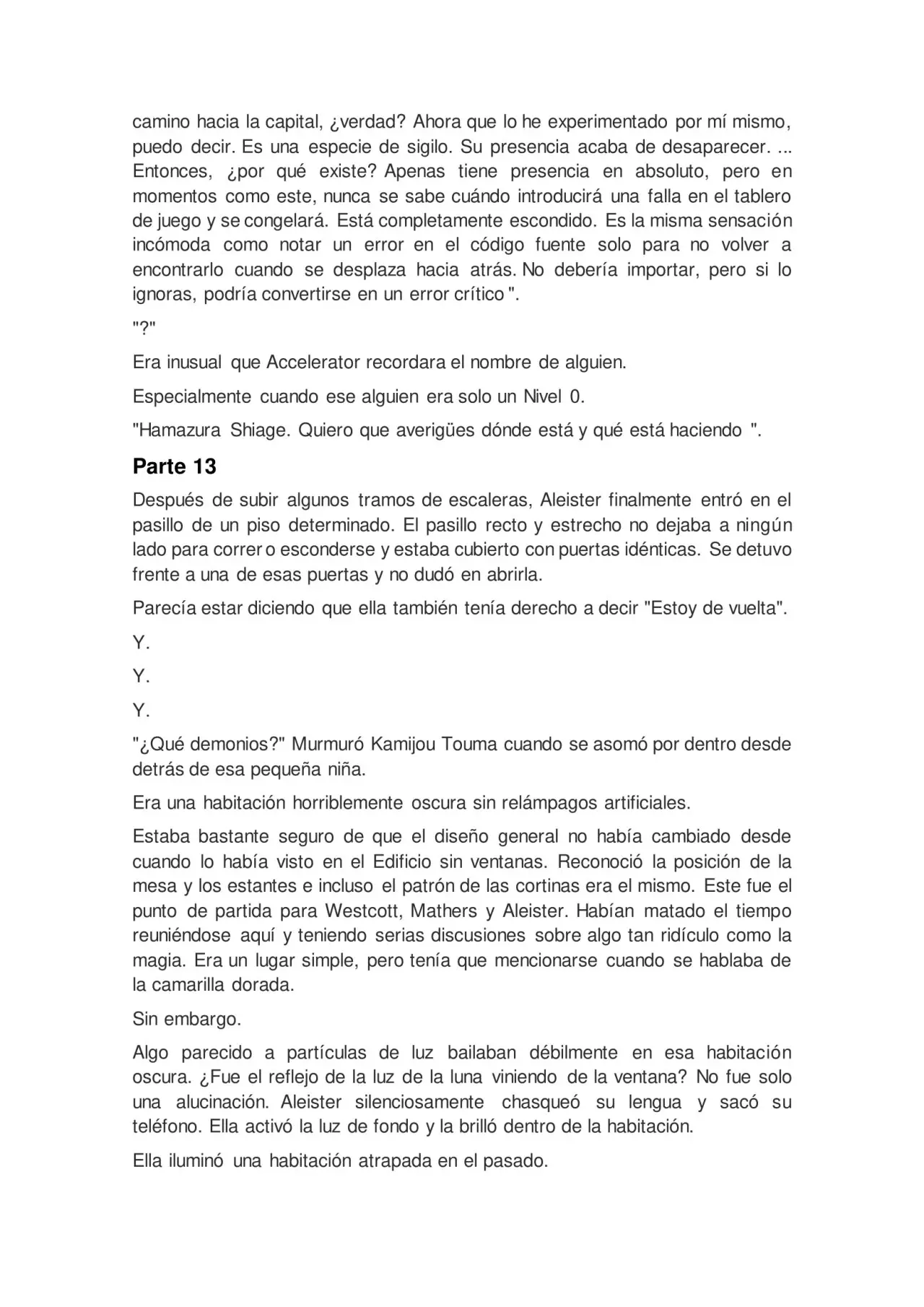 camino hacia la capital, ¿verdad? Ahora que lo he experimentado por mí mismo, puedo decir. Es una especie de sigilo. Su presencia acaba de desaparecer. ... Entonces, ¿por qué existe? Apenas tiene presencia en absoluto, pero en momentos como este, nunca se sabe cuándo introducirá una falla en el tablero de juego y se congelará. Está completamente escondido. Es la misma sensación incómoda como notar un error en el código fuente solo para no volver a encontrarlo cuando se desplaza hacia atrás. No debería importar, pero si lo ignoras, podría convertirse en un error crítico ".

"?"

Era inusual que Accelerator recordara el nombre de alguien.

Especialmente cuando ese alguien era solo un Nivel 0.

"Hamazura Shiage. Quiero que averigües dónde está y qué está haciendo ".

Parte 13

Después de subir algunos tramos de escaleras, Aleister finalmente entró en el pasillo de un piso determinado. El pasillo recto y estrecho no dejaba a ningún lado para correr o esconderse y estaba cubierto con puertas idénticas. Se detuvo frente a una de esas puertas y no dudó en abrirla.

Parecía estar diciendo que ella también tenía derecho a decir "Estoy de vuelta".

Y.

Y.

Y.

"¿Qué demonios?" Murmuró Kamijou Touma cuando se asomó por dentro desde detrás de esa pequeña niña.

Era una habitación horriblemente oscura sin relámpagos artificiales.

Estaba bastante seguro de que el diseño general no había cambiado desde cuando lo había visto en el Edificio sin ventanas. Reconoció la posición de la mesa y los estantes e incluso el patrón de las cortinas era el mismo. Este fue el punto de partida para Westcott, Mathers y Aleister. Habían matado el tiempo reuniéndose aquí y teniendo serias discusiones sobre algo tan ridículo como la magia. Era un lugar simple, pero tenía que mencionarse cuando se hablaba de la camarilla dorada.

Sin embargo.

Algo parecido a partículas de luz bailaban débilmente en esa habitación oscura. ¿Fue el reflejo de la luz de la luna viniendo de la ventana? No fue solo una alucinación. Aleister silenciosamente chasqueó su lengua y sacó su teléfono. Ella activó la luz de fondo y la brilló dentro de la habitación.

Ella iluminó una habitación atrapada en el pasado.